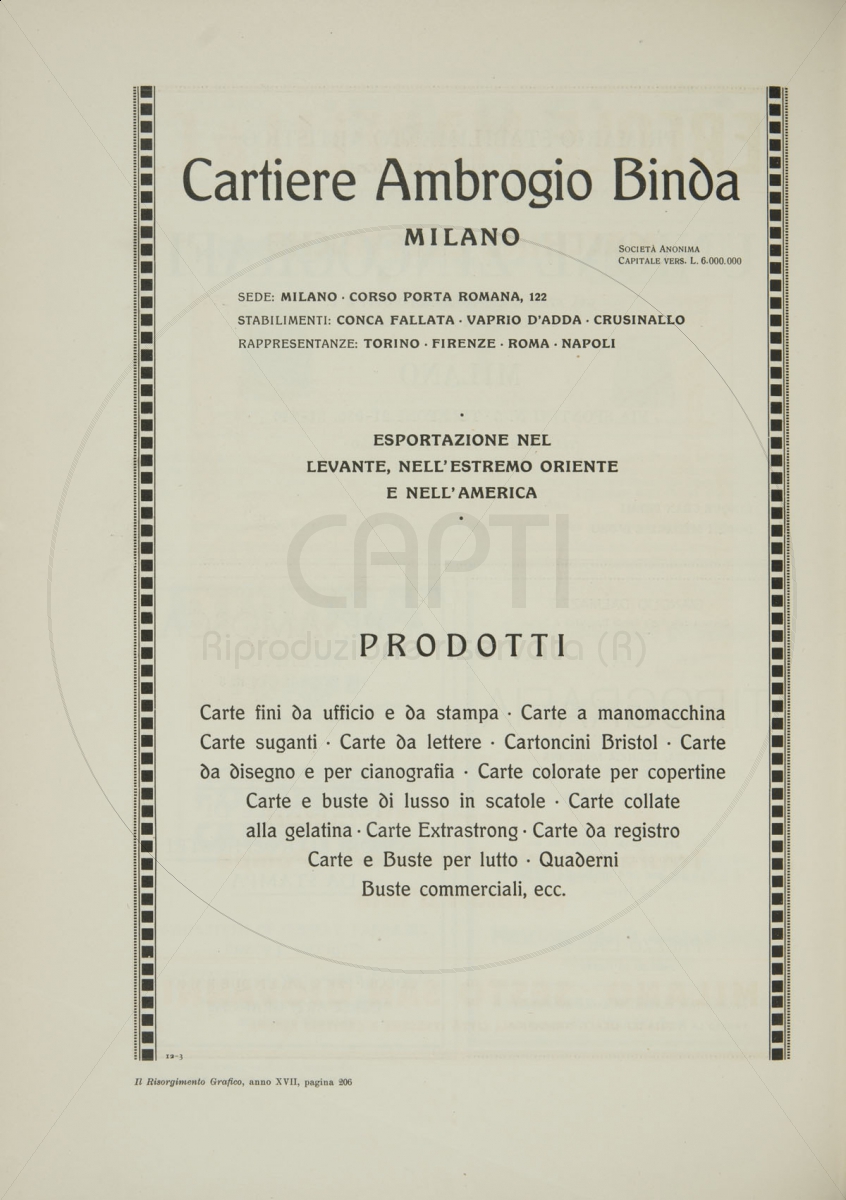 Cartiere Ambrogio Binda

MILANO

SOCIETÀ ANONIMA
CAPITALE VERS. L. 6.000.000

SEDE: MILANO · CORSO PORTA ROMANA, 122
STABILIMENTI: CONCA FALLATA · VAPRIO D'ADDA · CRUSINALLO
RAPPRESENTANZE: TORINO · FIRENZE · ROMA · NAPOLI

ESPORTAZIONE NEL
LEVANTE, NELL'ESTREMO ORIENTE
E NELL'AMERICA

CAPTI
Riproduzione riservata (R)

PRODOTTI

Carte fini da ufficio e da stampa · Carte a manomacchina Carte suganti · Carte da lettere · Cartoncini Bristol · Carte da disegno e per cianografia · Carte colorate per copertine Carte e buste di lusso in scatole · Carte collate alla gelatina · Carte Extrastrong · Carte da registro Carte e Buste per lutto · Quaderni Buste commerciali, ecc.

12-3

Il Risorgimento Grafico, anno XVII, pagina 206